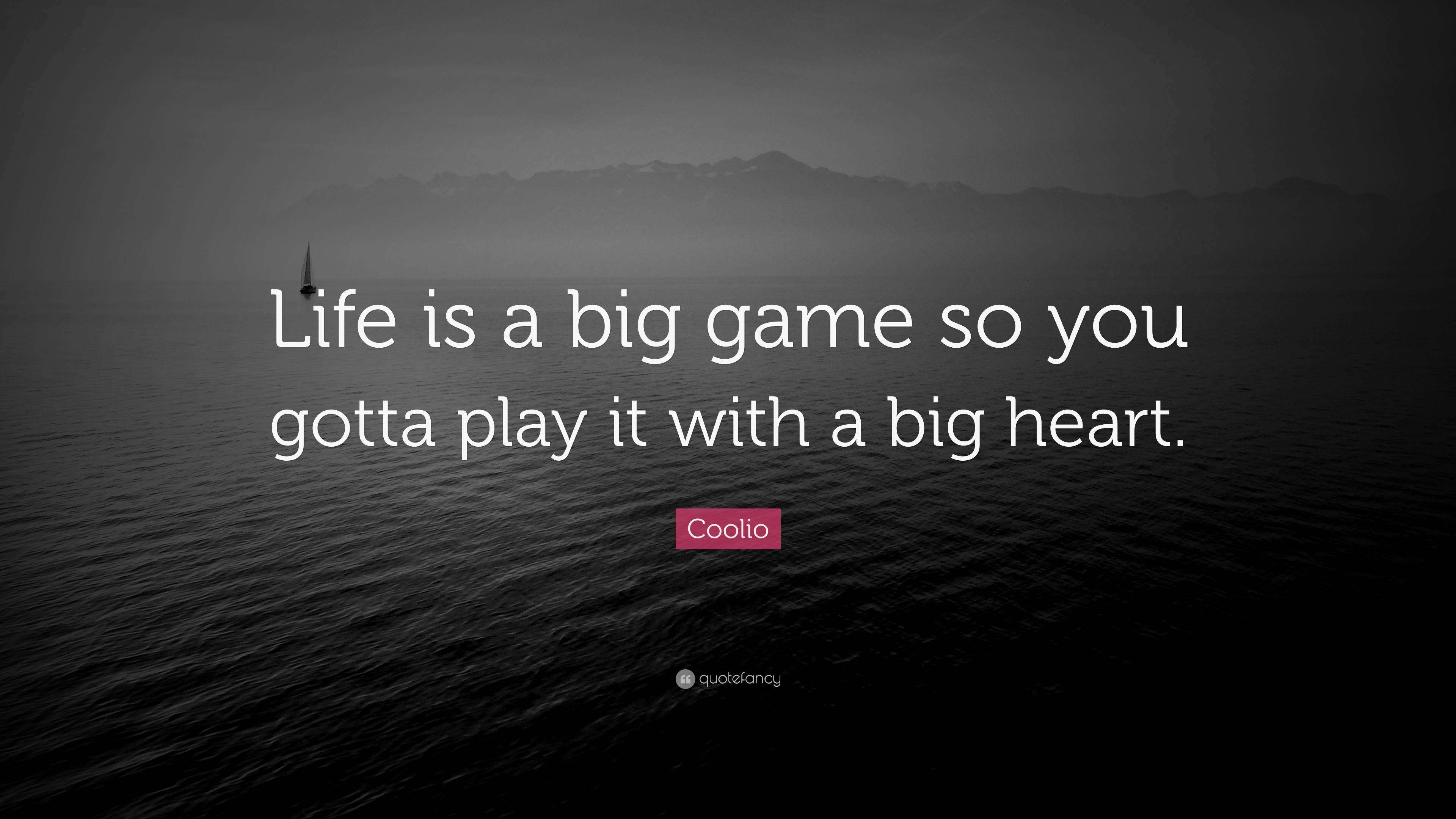 Life is a big game so you gotta play it with a big heart.

Coolio

quotefancy